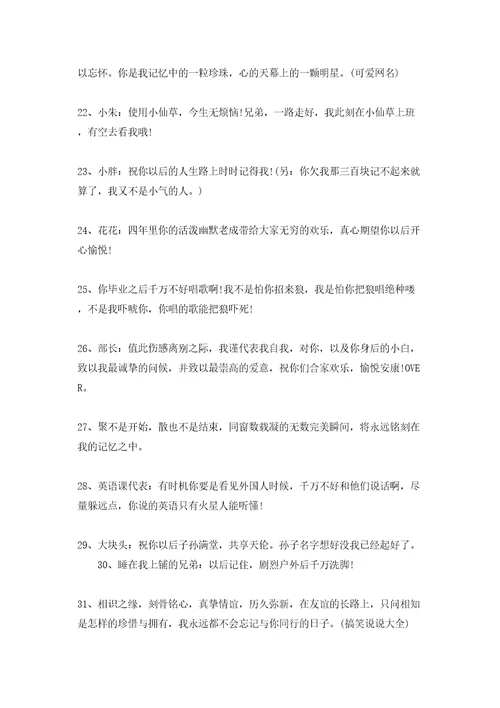 以忘怀。你是我记忆中的一粒珍珠，心的天幕上的一颗明星。(可爱网名)

22、小朱：使用小仙草，今生无烦恼!兄弟，一路走好，我此刻在小仙草上班，有空去看我哦!

23、小胖：祝你以后的人生路上时时记得我!(另：你欠我那三百块记不起来就算了，我又不是小气的人。)

24、花花：四年里你的活泼幽默老成带给大家无穷的欢乐，真心期望你以后开心愉悦!

25、你毕业之后千万不好唱歌啊!我不是怕你招来狼，我是怕你把狼唱绝种喽，不是我吓唬你，你唱的歌能把狼吓死!

26、部长：值此伤感离别之际，我谨代表我自我，对你，以及你身后的小白，致以我最诚挚的问候，并致以最崇高的爱意，祝你们合家欢乐，愉悦安康!OVER。

27、聚不是开始，散也不是结束，同窗数载凝的无数完美瞬间，将永远铭刻在我的记忆之中。

28、英语课代表：有时机你要是看见外国人时候，千万不好和他们说话啊，尽量躲远点，你说的英语只有火星人能听懂!

29、大块头：祝你以后子孙满堂，共享天伦。孙子名字想好没我已经起好了。
30、睡在我上铺的兄弟：以后记住，剧烈户外后千万洗脚!

31、相识之缘，刻骨铭心，真挚情谊，历久弥新，在友谊的长路上，只问相知是怎样的珍惜与拥有，我永远都不会忘记与你同行的日子。(搞笑说说大全)